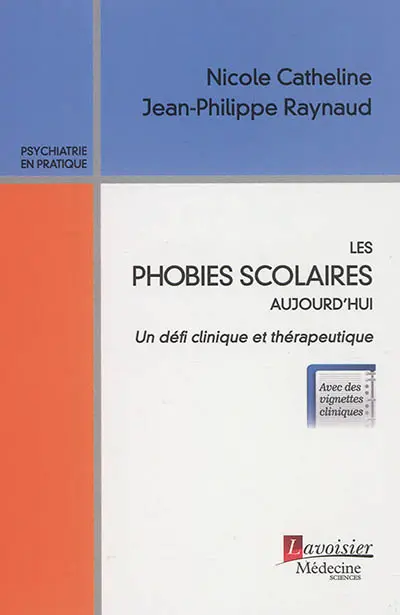 Nicole Catheline
Jean-Philippe Raynaud

PSYCHIATRIE EN PRATIQUE

LES
PHOBIES SCOLAIRES
AUJOURD'HUI

Un défi clinique et thérapeutique

Avec des vignettes cliniques

Lavoisier
Médecine
SCIENCES